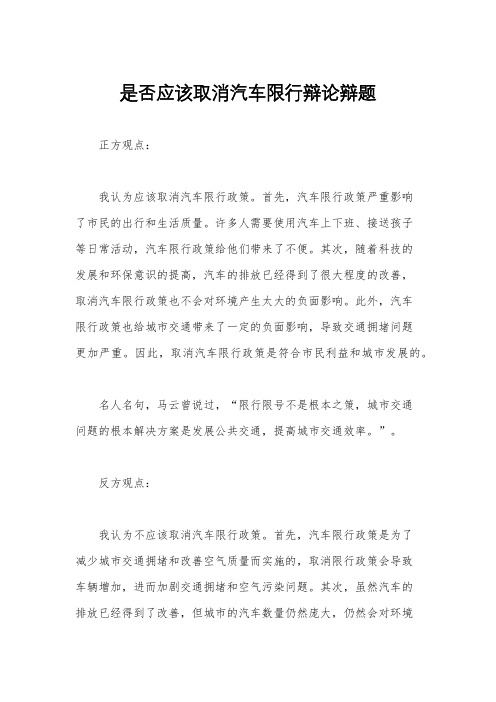 是否应该取消汽车限行辩论辩题

正方观点：

我认为应该取消汽车限行政策。首先，汽车限行政策严重影响了市民的出行和生活质量。许多人需要使用汽车上下班、接送孩子等日常活动，汽车限行政策给他们带来了不便。其次，随着科技的发展和环保意识的提高，汽车的排放已经得到了很大程度的改善，取消汽车限行政策也不会对环境产生太大的负面影响。此外，汽车限行政策也给城市交通带来了一定的负面影响，导致交通拥堵问题更加严重。因此，取消汽车限行政策是符合市民利益和城市发展的。

名人名句，马云曾说过，“限行限号不是根本之策，城市交通问题的根本解决方案是发展公共交通，提高城市交通效率。”。

反方观点：

我认为不应该取消汽车限行政策。首先，汽车限行政策是为了减少城市交通拥堵和改善空气质量而实施的，取消限行政策会导致车辆增加，进而加剧交通拥堵和空气污染问题。其次，虽然汽车的排放已经得到了改善，但城市的汽车数量仍然庞大，仍然会对环境